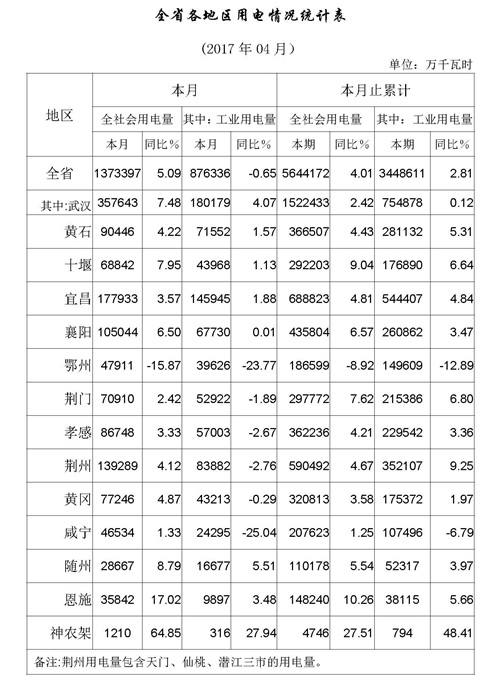 全省各地区用电情况统计表

(2017 年 04 月)

单位：万千瓦时

| 地区 | 本月 | | | | 本月止累计 | | | |
|---|---|---|---|---|---|---|---|---|
| | 全社会用电量 | | 其中：工业用电量 | | 全社会用电量 | | 其中：工业用电量 | |
| | 本月 | 同比% | 本月 | 同比% | 本期 | 同比% | 本期 | 同比% |
| 全省 | 1373397 | 5.09 | 876336 | -0.65 | 5644172 | 4.01 | 3448611 | 2.81 |
| 其中:武汉 | 357643 | 7.48 | 180179 | 4.07 | 1522433 | 2.42 | 754878 | 0.12 |
| 黄石 | 90446 | 4.22 | 71552 | 1.57 | 366507 | 4.43 | 281132 | 5.31 |
| 十堰 | 68842 | 7.95 | 43968 | 1.13 | 292203 | 9.04 | 176890 | 6.64 |
| 宜昌 | 177933 | 3.57 | 145945 | 1.88 | 688823 | 4.81 | 544407 | 4.84 |
| 襄阳 | 105044 | 6.50 | 67730 | 0.01 | 435804 | 6.57 | 260862 | 3.47 |
| 鄂州 | 47911 | -15.87 | 39626 | -23.77 | 186599 | -8.92 | 149609 | -12.89 |
| 荆门 | 70910 | 2.42 | 52922 | -1.89 | 297772 | 7.62 | 215386 | 6.80 |
| 孝感 | 86748 | 3.33 | 57003 | -2.67 | 362236 | 4.21 | 229542 | 3.36 |
| 荆州 | 139289 | 4.12 | 83882 | -2.76 | 590492 | 4.67 | 352107 | 9.25 |
| 黄冈 | 77246 | 4.87 | 43213 | -0.29 | 320813 | 3.58 | 175372 | 1.97 |
| 咸宁 | 46534 | 1.33 | 24295 | -25.04 | 207623 | 1.25 | 107496 | -6.79 |
| 随州 | 28667 | 8.79 | 16677 | 5.51 | 110178 | 5.54 | 52317 | 3.97 |
| 恩施 | 35842 | 17.02 | 9897 | 3.48 | 148240 | 10.26 | 38115 | 5.66 |
| 神农架 | 1210 | 64.85 | 316 | 27.94 | 4746 | 27.51 | 794 | 48.41 |

备注:荆州用电量包含天门、仙桃、潜江三市的用电量。